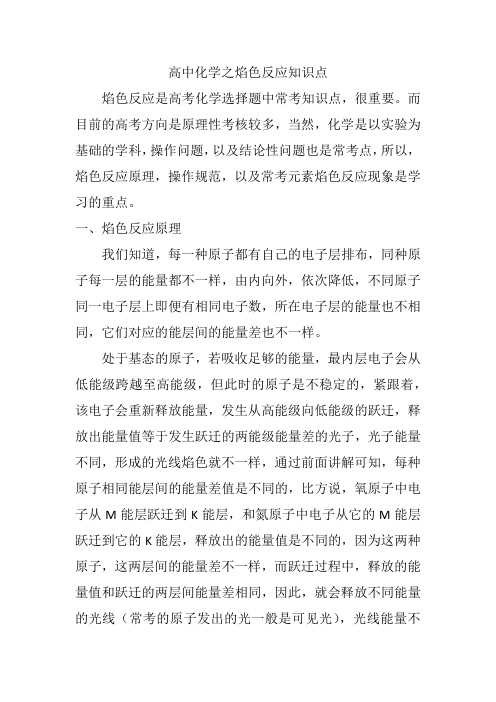 高中化学之焰色反应知识点

焰色反应是高考化学选择题中常考知识点，很重要。而目前的高考方向是原理性考核较多，当然，化学是以实验为基础的学科，操作问题，以及结论性问题也是常考点，所以，焰色反应原理，操作规范，以及常考元素焰色反应现象是学习的重点。

一、焰色反应原理

我们知道，每一种原子都有自己的电子层排布，同种原子每一层的能量都不一样，由内向外，依次降低，不同原子同一电子层上即便有相同电子数，所在电子层的能量也不相同，它们对应的能层间的能量差也不一样。

处于基态的原子，若吸收足够的能量，最内层电子会从低能级跨越至高能级，但此时的原子是不稳定的，紧跟着，该电子会重新释放能量，发生从高能级向低能级的跃迁，释放出能量值等于发生跃迁的两能级能量差的光子，光子能量不同，形成的光线焰色就不一样，通过前面讲解可知，每种原子相同能层间的能量差值是不同的，比方说，氧原子中电子从 M 能层跃迁到 K 能层，和氮原子中电子从它的 M 能层跃迁到它的 K 能层，释放出的能量值是不同的，因为这两种原子，这两层间的能量差不一样，而跃迁过程中，释放的能量值和跃迁的两层间能量差相同，因此，就会释放不同能量的光线（常考的原子发出的光一般是可见光），光线能量不